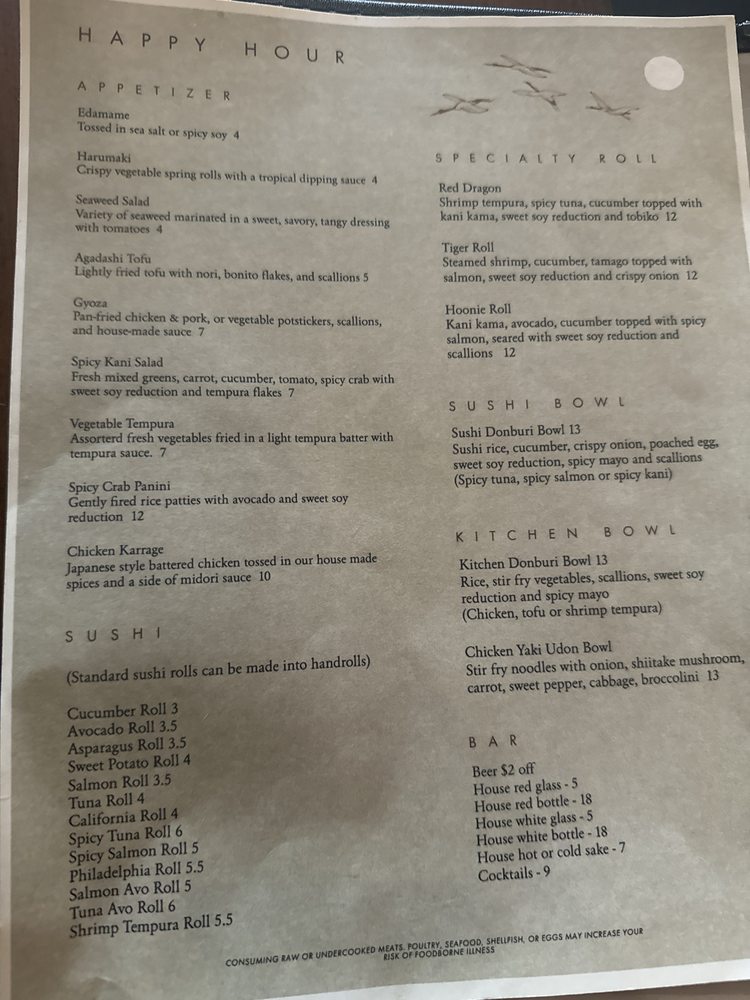 HAPPY HOUR

APPETIZER

Edamame
Tossed in sea salt or spicy soy 4

Harumaki
Crispy vegetable spring rolls with a tropical dipping sauce 4

Seaweed Salad
Variety of seaweed marinated in a sweet, savory, tangy dressing with tomatoes 4

Agadashi Tofu
Lightly fried tofu with nori, bonito flakes, and scallions 5

Gyoza
Pan-fried chicken & pork, or vegetable potstickers, scallions, and house-made sauce 7

Spicy Kani Salad
Fresh mixed greens, carrot, cucumber, tomato, spicy crab with sweet soy reduction and tempura flakes 7

Vegetable Tempura
Assorterd fresh vegetables fried in a light tempura batter with tempura sauce. 7

Spicy Crab Panini
Gently fired rice patties with avocado and sweet soy reduction 12

Chicken Karrage
Japanese style battered chicken tossed in our house made spices and a side of midori sauce 10

SUSHI

(Standard sushi rolls can be made into handrolls)

Cucumber Roll 3
Avocado Roll 3.5
Asparagus Roll 3.5
Sweet Potato Roll 4
Salmon Roll 3.5
Tuna Roll 4
California Roll 4
Spicy Tuna Roll 6
Spicy Salmon Roll 5
Philadelphia Roll 5.5
Salmon Avo Roll 5
Tuna Avo Roll 6
Shrimp Tempura Roll 5.5

SPECIALTY ROLL

Red Dragon
Shrimp tempura, spicy tuna, cucumber topped with kani kama, sweet soy reduction and tobiko 12

Tiger Roll
Steamed shrimp, cucumber, tamago topped with salmon, sweet soy reduction and crispy onion 12

Hoonie Roll
Kani kama, avocado, cucumber topped with spicy salmon, seared with sweet soy reduction and scallions 12

SUSHI BOWL

Sushi Donburi Bowl 13
Sushi rice, cucumber, crispy onion, poached egg, sweet soy reduction, spicy mayo and scallions
(Spicy tuna, spicy salmon or spicy kani)

KITCHEN BOWL

Kitchen Donburi Bowl 13
Rice, stir fry vegetables, scallions, sweet soy reduction and spicy mayo
(Chicken, tofu or shrimp tempura)

Chicken Yaki Udon Bowl
Stir fry noodles with onion, shiitake mushroom, carrot, sweet pepper, cabbage, broccolini 13

BAR

Beer $2 off
House red glass - 5
House red bottle - 18
House white glass - 5
House white bottle - 18
House hot or cold sake - 7
Cocktails - 9

CONSUMING RAW OR UNDERCOOKED MEATS, POULTRY, SEAFOOD, SHELLFISH, OR EGGS MAY INCREASE YOUR RISK OF FOODBORNE ILLNESS